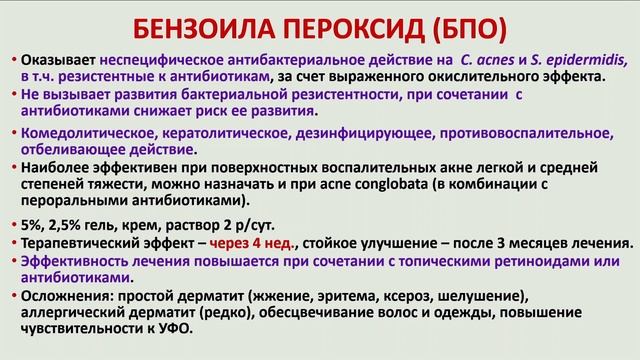 БЕНЗОИЛА ПЕРОКСИД (БПО)

• Оказывает неспецифическое антибактериальное действие на C. acnes и S. epidermidis, в т.ч. резистентные к антибиотикам, за счет выраженного окислительного эффекта.
• Не вызывает развития бактериальной резистентности, при сочетании с антибиотиками снижает риск ее развития.
• Комедолитическое, кератолитическое, дезинфицирующее, противовоспалительное, отбеливающее действие.
• Наиболее эффективен при поверхностных воспалительных акне легкой и средней степеней тяжести, можно назначать и при acne conglobata (в комбинации с пероральными антибиотиками).
• 5%, 2,5% гель, крем, раствор 2 р/сут.
• Терапевтический эффект – через 4 нед., стойкое улучшение – после 3 месяцев лечения.
• Эффективность лечения повышается при сочетании с топическими ретиноидами или антибиотиками.
• Осложнения: простой дерматит (жжение, эритема, ксероз, шелушение), аллергический дерматит (редко), обесцвечивание волос и одежды, повышение чувствительности к УФО.